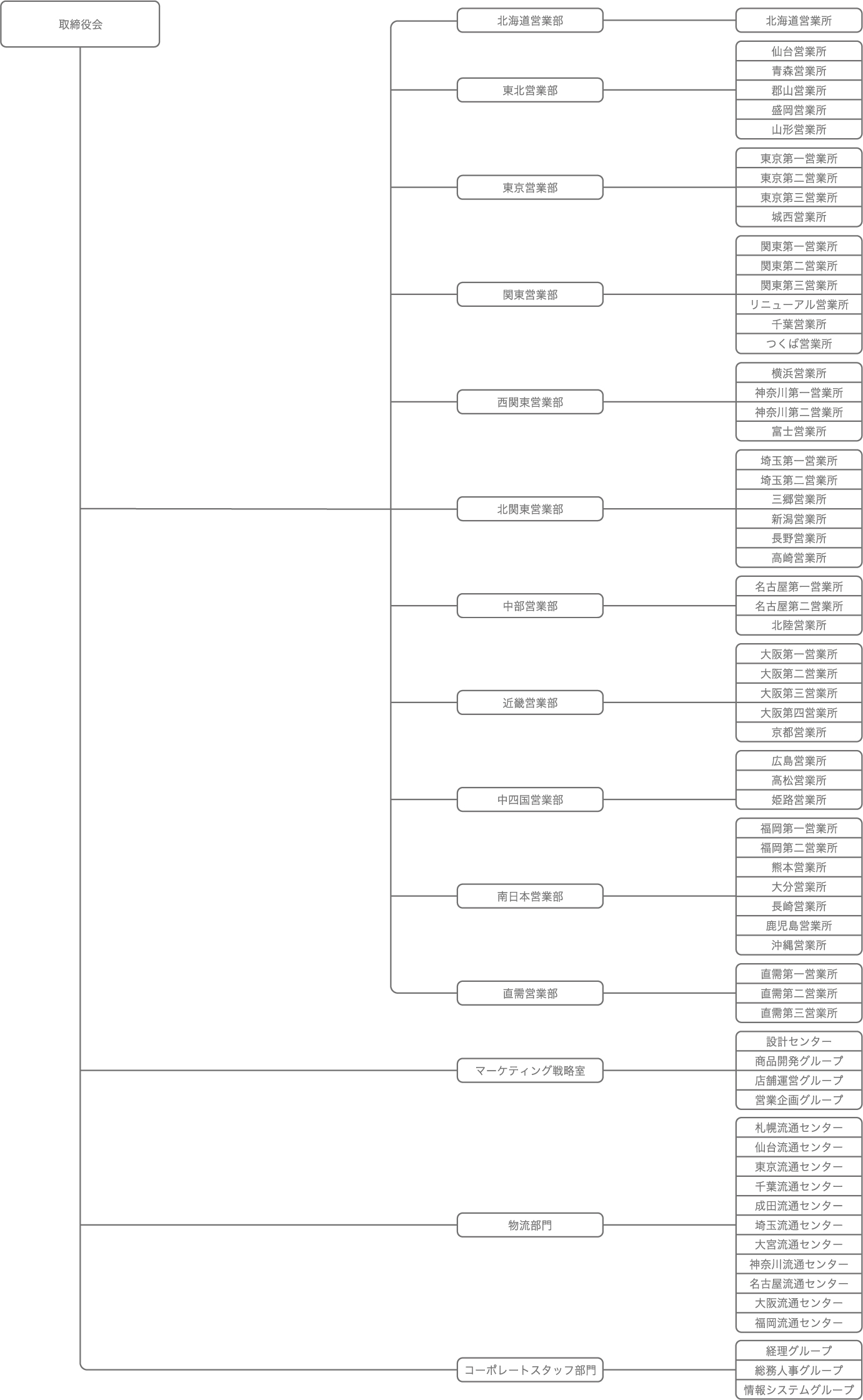 取締役会

北海道営業部

北海道営業所

東北営業部

仙台営業所
青森営業所
郡山営業所
盛岡営業所
山形営業所

東京営業部

東京第一営業所
東京第二営業所
東京第三営業所
城西営業所

関東営業部

関東第一営業所
関東第二営業所
関東第三営業所
リニューアル営業所
千葉営業所
つくば営業所

西関東営業部

横浜営業所
神奈川第一営業所
神奈川第二営業所
富士営業所

北関東営業部

埼玉第一営業所
埼玉第二営業所
三郷営業所
新潟営業所
長野営業所
高崎営業所

中部営業部

名古屋第一営業所
名古屋第二営業所
北陸営業所

近畿営業部

大阪第一営業所
大阪第二営業所
大阪第三営業所
大阪第四営業所
京都営業所

中四国営業部

広島営業所
高松営業所
姫路営業所

南日本営業部

福岡第一営業所
福岡第二営業所
熊本営業所
大分営業所
長崎営業所
鹿児島営業所
沖縄営業所

直需営業部

直需第一営業所
直需第二営業所
直需第三営業所

マーケティング戦略室

設計センター
商品開発グループ
店舗運営グループ
営業企画グループ

物流部門

札幌流通センター
仙台流通センター
東京流通センター
千葉流通センター
成田流通センター
埼玉流通センター
大宮流通センター
神奈川流通センター
名古屋流通センター
大阪流通センター
福岡流通センター

コーポレートスタッフ部門

経理グループ
総務人事グループ
情報システムグループ